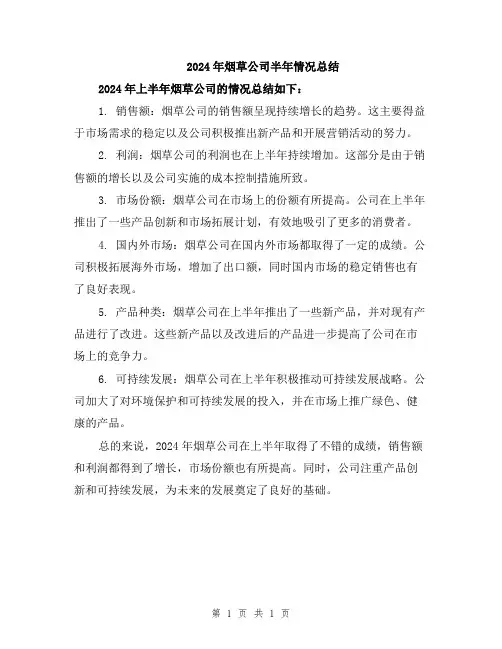 2024年烟草公司半年情况总结

2024年上半年烟草公司的情况总结如下：

1. 销售额：烟草公司的销售额呈现持续增长的趋势。这主要得益于市场需求的稳定以及公司积极推出新产品和开展营销活动的努力。

2. 利润：烟草公司的利润也在上半年持续增加。这部分是由于销售额的增长以及公司实施的成本控制措施所致。

3. 市场份额：烟草公司在市场上的份额有所提高。公司在上半年推出了一些产品创新和市场拓展计划，有效地吸引了更多的消费者。

4. 国内外市场：烟草公司在国内外市场都取得了一定的成绩。公司积极拓展海外市场，增加了出口额，同时国内市场的稳定销售也有了良好表现。

5. 产品种类：烟草公司在上半年推出了一些新产品，并对现有产品进行了改进。这些新产品以及改进后的产品进一步提高了公司在市场上的竞争力。

6. 可持续发展：烟草公司在上半年积极推动可持续发展战略。公司加大了对环境保护和可持续发展的投入，并在市场上推广绿色、健康的产品。

总的来说，2024年烟草公司在上半年取得了不错的成绩，销售额和利润都得到了增长，市场份额也有所提高。同时，公司注重产品创新和可持续发展，为未来的发展奠定了良好的基础。

第 1 页 共 1 页